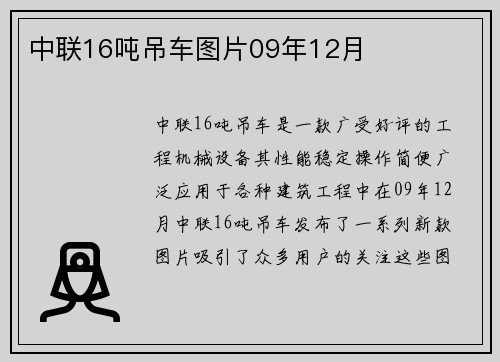 中联16吨吊车图片09年12月

中联16吨吊车是一款广受好评的工程机械设备其性能稳定操作简便广泛应用于各种建筑工程中在09年12月中联16吨吊车发布了一系列新款图片吸引了众多用户的关注这些图